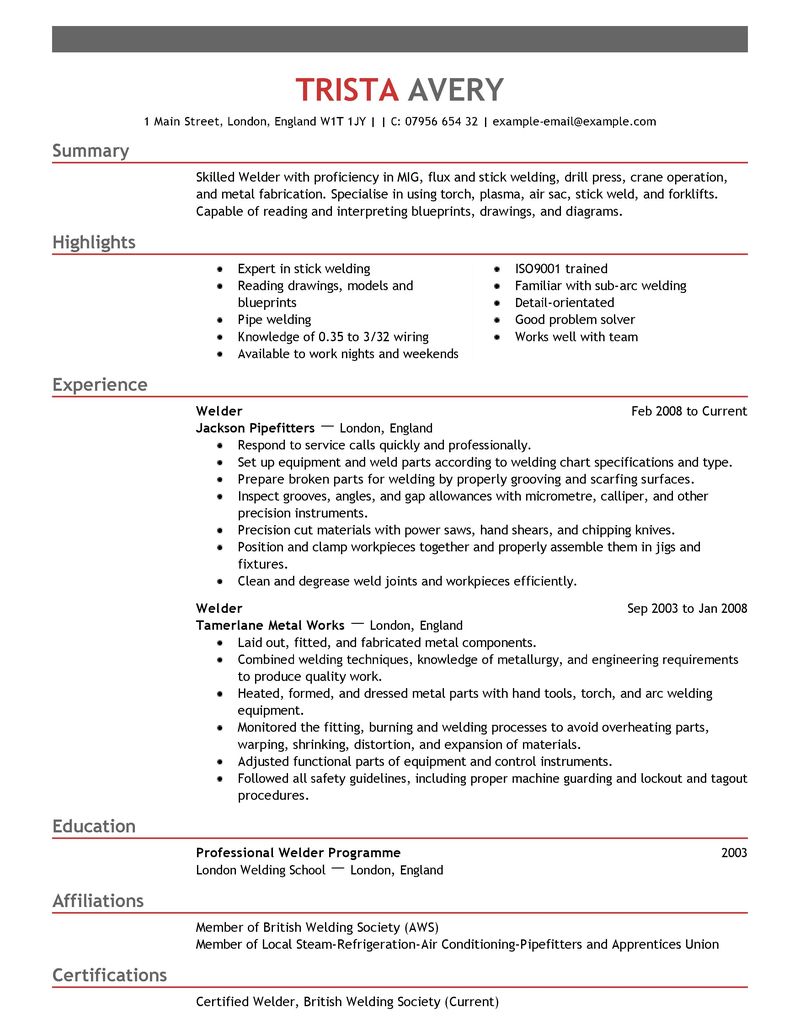 TRISTA AVERY

1 Main Street, London, England W1T 1JY | | C: 07956 654 32 | example-email@example.com

Summary

Skilled Welder with proficiency in MIG, flux and stick welding, drill press, crane operation, and metal fabrication. Specialise in using torch, plasma, air sac, stick weld, and forklifts. Capable of reading and interpreting blueprints, drawings, and diagrams.

Highlights

• Expert in stick welding
• Reading drawings, models and blueprints
• Pipe welding
• Knowledge of 0.35 to 3/32 wiring
• Available to work nights and weekends

• ISO9001 trained
• Familiar with sub-arc welding
• Detail-orientated
• Good problem solver
• Works well with team

Experience

Welder
Feb 2008 to Current
Jackson Pipefitters — London, England
• Respond to service calls quickly and professionally.
• Set up equipment and weld parts according to welding chart specifications and type.
• Prepare broken parts for welding by properly grooving and scarfing surfaces.
• Inspect grooves, angles, and gap allowances with micrometre, calliper, and other precision instruments.
• Precision cut materials with power saws, hand shears, and chipping knives.
• Position and clamp workpieces together and properly assemble them in jigs and fixtures.
• Clean and degrease weld joints and workpieces efficiently.

Welder
Sep 2003 to Jan 2008
Tamerlane Metal Works — London, England
• Laid out, fitted, and fabricated metal components.
• Combined welding techniques, knowledge of metallurgy, and engineering requirements to produce quality work.
• Heated, formed, and dressed metal parts with hand tools, torch, and arc welding equipment.
• Monitored the fitting, burning and welding processes to avoid overheating parts, warping, shrinking, distortion, and expansion of materials.
• Adjusted functional parts of equipment and control instruments.
• Followed all safety guidelines, including proper machine guarding and lockout and tagout procedures.

Education

Professional Welder Programme
2003
London Welding School — London, England

Affiliations

Member of British Welding Society (AWS)
Member of Local Steam-Refrigeration-Air Conditioning-Pipefitters and Apprentices Union

Certifications

Certified Welder, British Welding Society (Current)